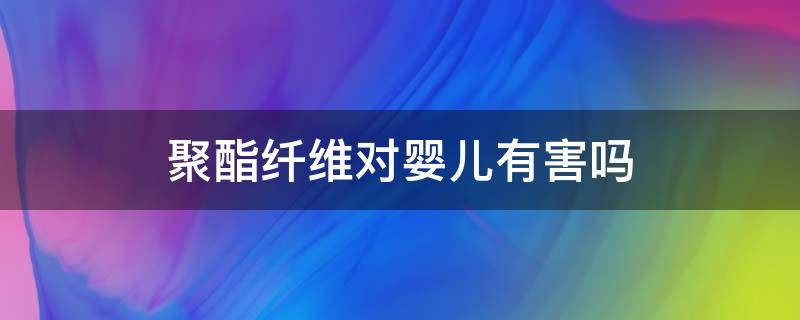 聚酯纤维对婴儿有害吗